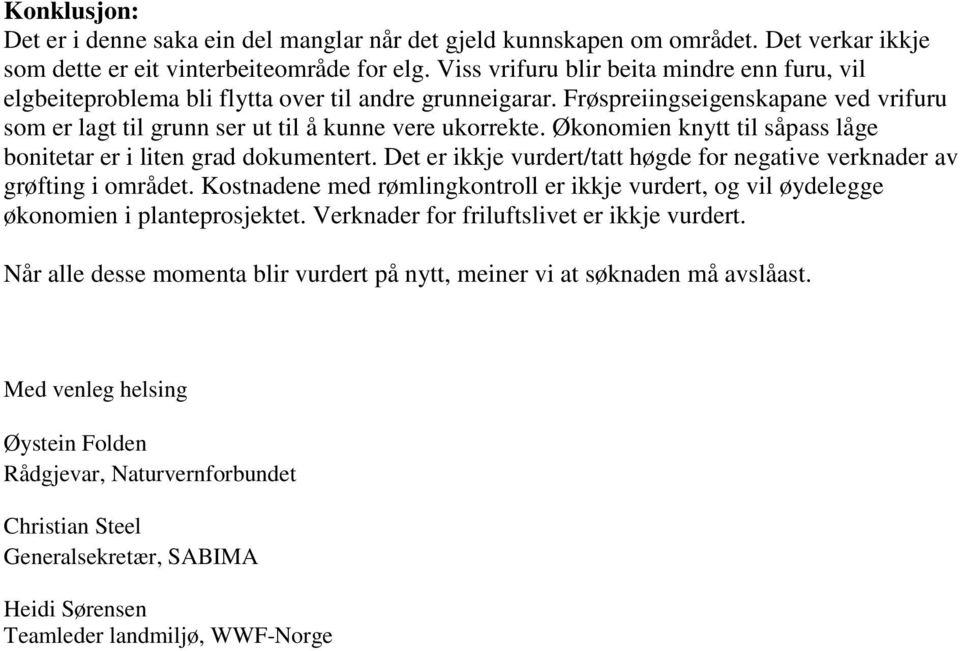 **Konklusjon:**
Det er i denne saka ein del manglar når det gjeld kunnskapen om området. Det verkar ikkje som dette er eit vinterbeiteområde for elg. Viss vrifuru blir beita mindre enn furu, vil elgbeiteproblema bli flytta over til andre grunneigarar. Frøspreiingseigenskapane ved vrifuru som er lagt til grunn ser ut til å kunne vere ukorrekte. Økonomien knytt til såpass låge bonitetar er i liten grad dokumentert. Det er ikkje vurdert/tatt høgde for negative verknader av grøfting i området. Kostnadene med rømlingkontroll er ikkje vurdert, og vil øydelegge økonomien i planteprosjektet. Verknader for friluftslivet er ikkje vurdert.

Når alle desse momenta blir vurdert på nytt, meiner vi at søknaden må avslåast.

Med venleg helsing

Øystein Folden
Rådgjevar, Naturvernforbundet

Christian Steel
Generalsekretær, SABIMA

Heidi Sørensen
Teamleder landmiljø, WWF-Norge